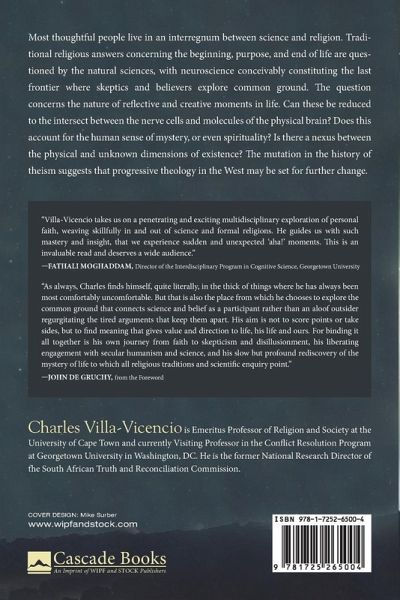 Most thoughtful people live in an interregnum between science and religion. Traditional religious answers concerning the beginning, purpose, and end of life are questioned by the natural sciences, with neuroscience conceivably constituting the last frontier where skeptics and believers explore common ground. The question concerns the nature of reflective and creative moments in life. Can these be reduced to the intersect between the nerve cells and molecules of the physical brain? Does this account for the human sense of mystery, or even spirituality? Is there a nexus between the physical and unknown dimensions of existence? The mutation in the history of theism suggests that progressive theology in the West may be set for further change.

"Villa-Vicencio takes us on a penetrating and exciting multidisciplinary exploration of personal faith, weaving skillfully in and out of science and formal religions. He guides us with such mastery and insight, that we experience sudden and unexpected 'aha!' moments. This is an invaluable read and deserves a wide audience."
—FATHALI MOGHADDAM, Director of the Interdisciplinary Program in Cognitive Science, Georgetown University

"As always, Charles finds himself, quite literally, in the thick of things where he has always been most comfortably uncomfortable. But that is also the place from which he chooses to explore the common ground that connects science and belief as a participant rather than an aloof outsider regurgitating the tired arguments that keep them apart. His aim is not to score points or take sides, but to find meaning that gives value and direction to life, his life and ours. For binding it all together is his own journey from faith to skepticism and disillusionment, his liberating engagement with secular humanism and science, and his slow but profound rediscovery of the mystery of life to which all religious traditions and scientific enquiry point."
—JOHN DE GRUCHY, from the Foreword

Charles Villa-Vicencio is Emeritus Professor of Religion and Society at the University of Cape Town and currently Visiting Professor in the Conflict Resolution Program at Georgetown University in Washington, DC. He is the former National Research Director of the South African Truth and Reconciliation Commission.

COVER DESIGN: Mike Surber
www.wipfandstock.com

Cascade Books
An Imprint of WIPF and STOCK Publishers

ISBN 978-1-7252-6500-4

9 781725 265004